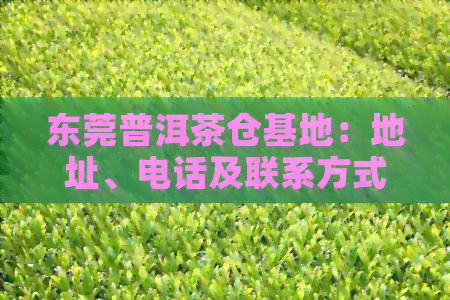 东莞普洱茶仓基地：地址、电话及联系方式